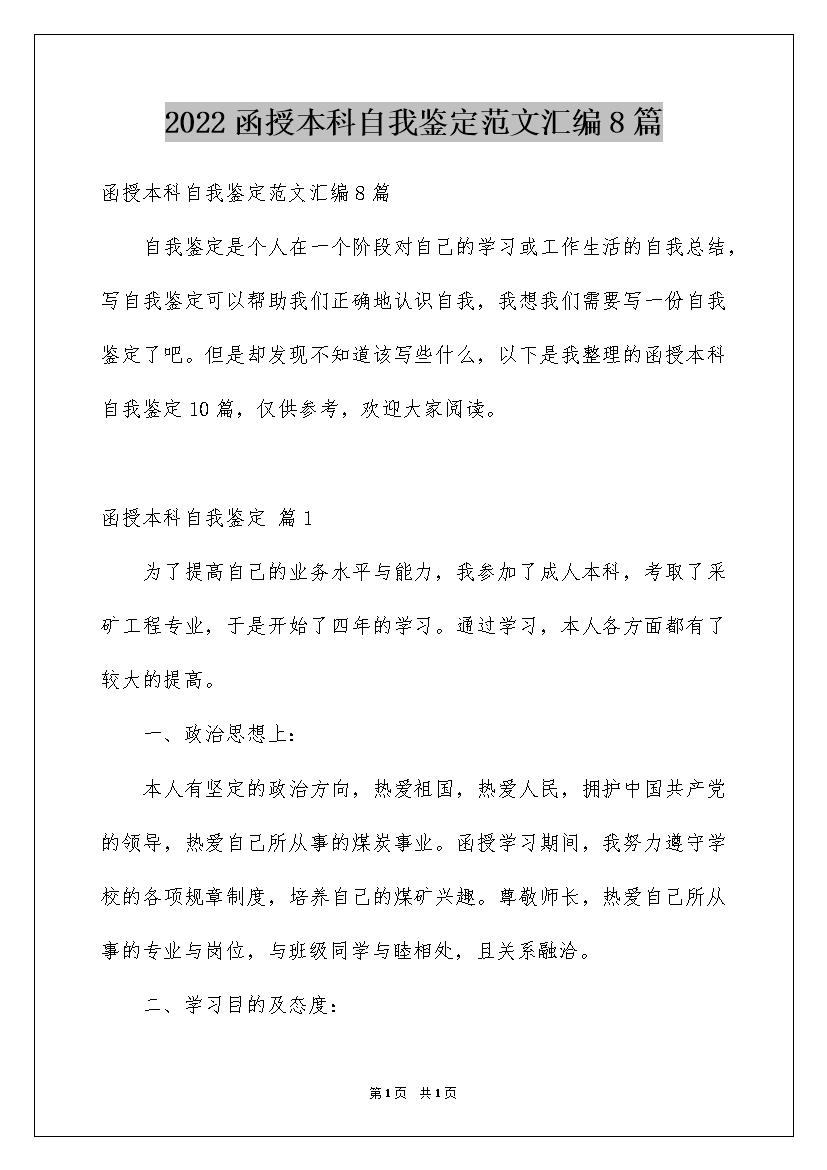 2022函授本科自我鉴定范文汇编8篇

函授本科自我鉴定范文汇编8篇

自我鉴定是个人在一个阶段对自己的学习或工作生活的自我总结，写自我鉴定可以帮助我们正确地认识自我，我想我们需要写一份自我鉴定了吧。但是却发现不知道该写些什么，以下是我整理的函授本科自我鉴定10篇，仅供参考，欢迎大家阅读。

函授本科自我鉴定 篇1

为了提高自己的业务水平与能力，我参加了成人本科，考取了采矿工程专业，于是开始了四年的学习。通过学习，本人各方面都有了较大的提高。

一、政治思想上：

本人有坚定的政治方向，热爱祖国，热爱人民，拥护中国共产党的领导，热爱自己所从事的煤炭事业。函授学习期间，我努力遵守学校的各项规章制度，培养自己的煤矿兴趣。尊敬师长，热爱自己所从事的专业与岗位，与班级同学与睦相处，且关系融洽。

二、学习目的及态度：

第1页 共1页